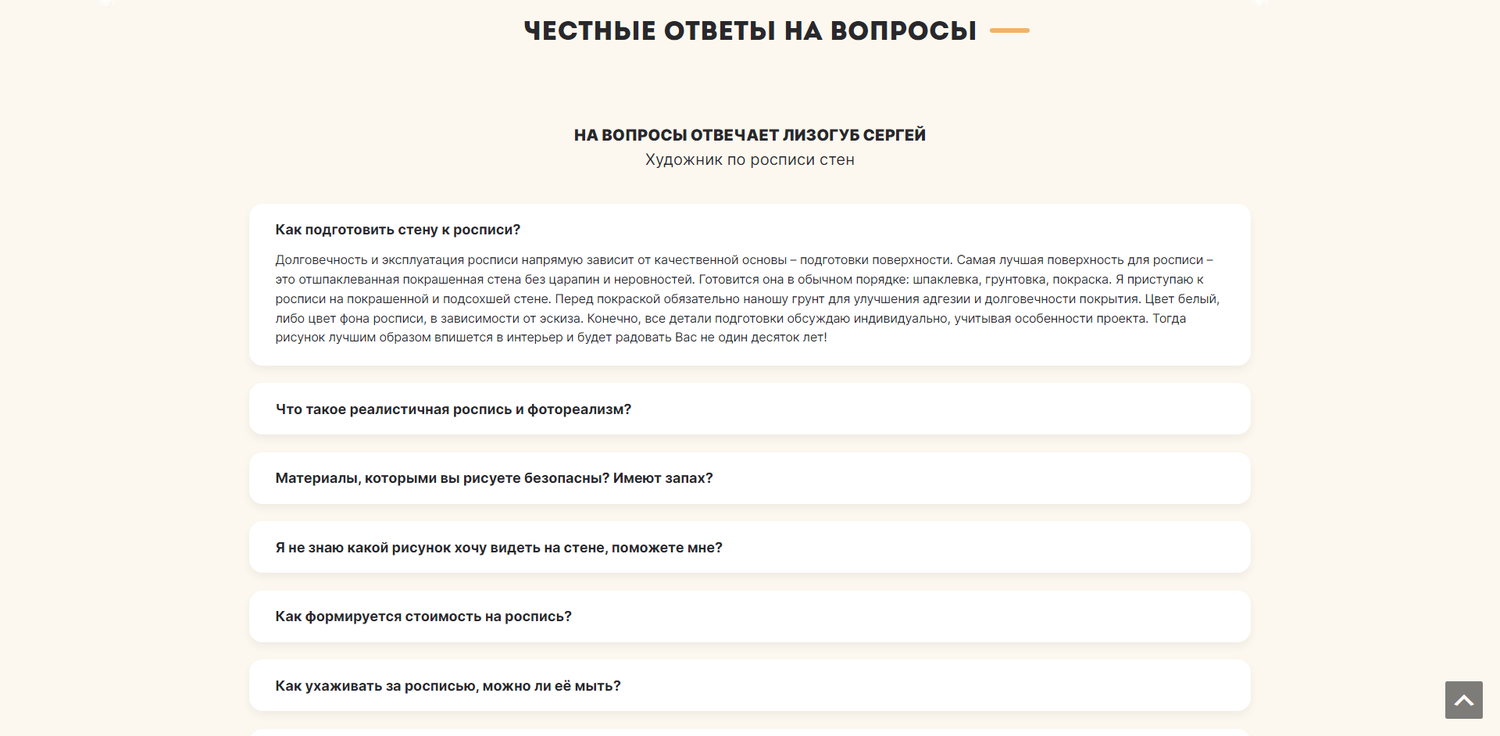 ЧЕСТНЫЕ ОТВЕТЫ НА ВОПРОСЫ

НА ВОПРОСЫ ОТВЕЧАЕТ ЛИЗОГУБ СЕРГЕЙ
Художник по росписи стен

Как подготовить стену к росписи?

Долговечность и эксплуатация росписи напрямую зависит от качественной основы – подготовки поверхности. Самая лучшая поверхность для росписи – это отшпаклеванная покрашенная стена без царапин и неровностей. Готовится она в обычном порядке: шпаклевка, грунтовка, покраска. Я приступаю к росписи на покрашенной и подсохшей стене. Перед покраской обязательно наношу грунт для улучшения адгезии и долговечности покрытия. Цвет белый, либо цвет фона росписи, в зависимости от эскиза. Конечно, все детали подготовки обсуждаю индивидуально, учитывая особенности проекта. Тогда рисунок лучшим образом впишется в интерьер и будет радовать Вас не один десяток лет!

Что такое реалистичная роспись и фотореализм?

Материалы, которыми вы рисуете безопасны? Имеют запах?

Я не знаю какой рисунок хочу видеть на стене, поможете мне?

Как формируется стоимость на роспись?

Как ухаживать за росписью, можно ли её мыть?